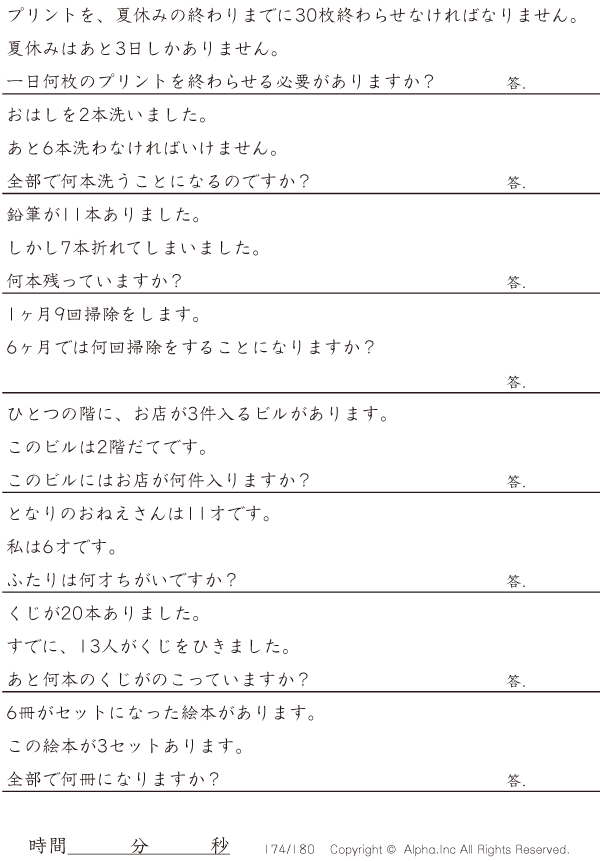 プリントを、夏休みの終わりまでに30枚終わらせなければなりません。
夏休みはあと3日しかありません。
一日何枚のプリントを終わらせる必要がありますか？

答.

おはしを2本洗いました。
あと6本洗わなければいけません。
全部で何本洗うことになるのですか？

答.

鉛筆が11本ありました。
しかし7本折れてしまいました。
何本残っていますか？

答.

1ヶ月9回掃除をします。
6ヶ月では何回掃除をすることになりますか？

答.

ひとつの階に、お店が3件入るビルがあります。
このビルは2階だてです。
このビルにはお店が何件入りますか？

答.

となりのおねえさんは11才です。
私は6才です。
ふたりは何才ちがいですか？

答.

くじが20本ありました。
すでに、13人がくじをひきました。
あと何本のくじがのこっていますか？

答.

6冊がセットになった絵本があります。
この絵本が3セットあります。
全部で何冊になりますか？

答.

時間____分____秒

174/180 Copyright © Alpha.Inc All Rights Reserved.